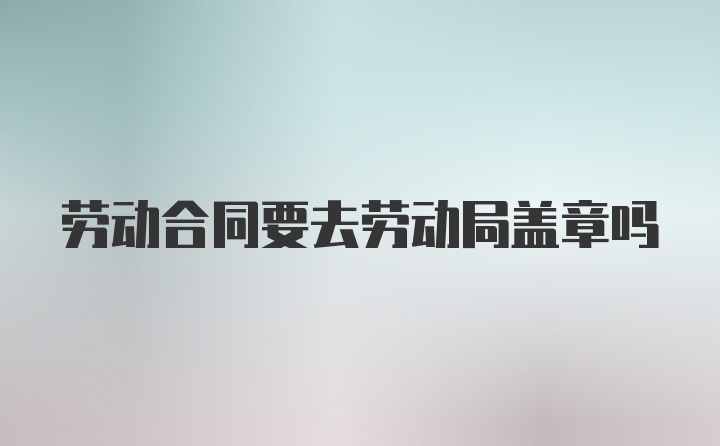 劳动合同要去劳动局盖章吗